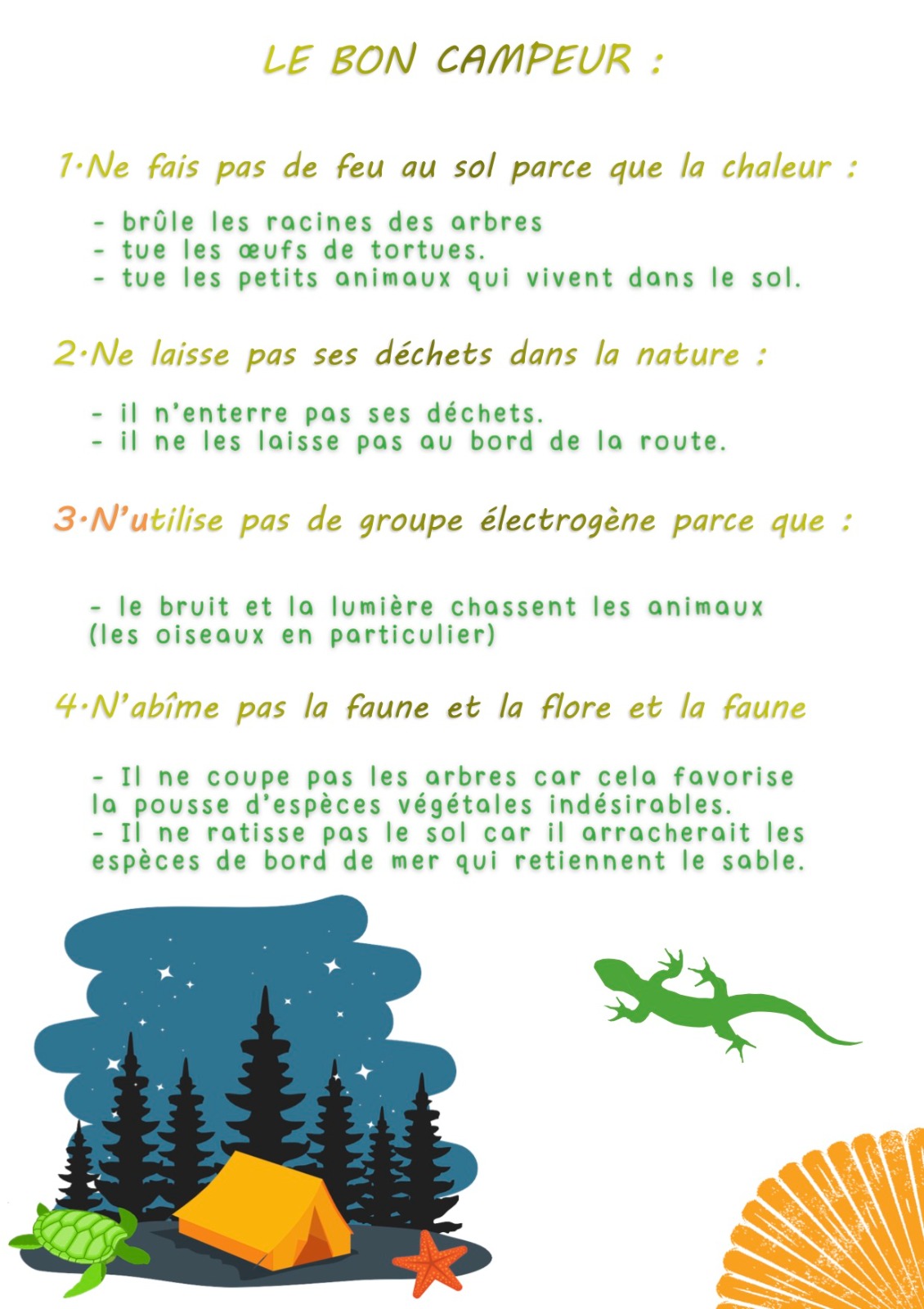 LE BON CAMPEUR :

1·Ne fais pas de feu au sol parce que la chaleur :

- brûle les racines des arbres
- tue les œufs de tortues.
- tue les petits animaux qui vivent dans le sol.

2·Ne laisse pas ses déchets dans la nature :

- il n'enterre pas ses déchets.
- il ne les laisse pas au bord de la route.

3·N'utilise pas de groupe électrogène parce que :

- le bruit et la lumière chassent les animaux (les oiseaux en particulier)

4·N'abîme pas la faune et la flore et la faune

- Il ne coupe pas les arbres car cela favorise la pousse d'espèces végétales indésirables.
- Il ne ratisse pas le sol car il arracherait les espèces de bord de mer qui retiennent le sable.